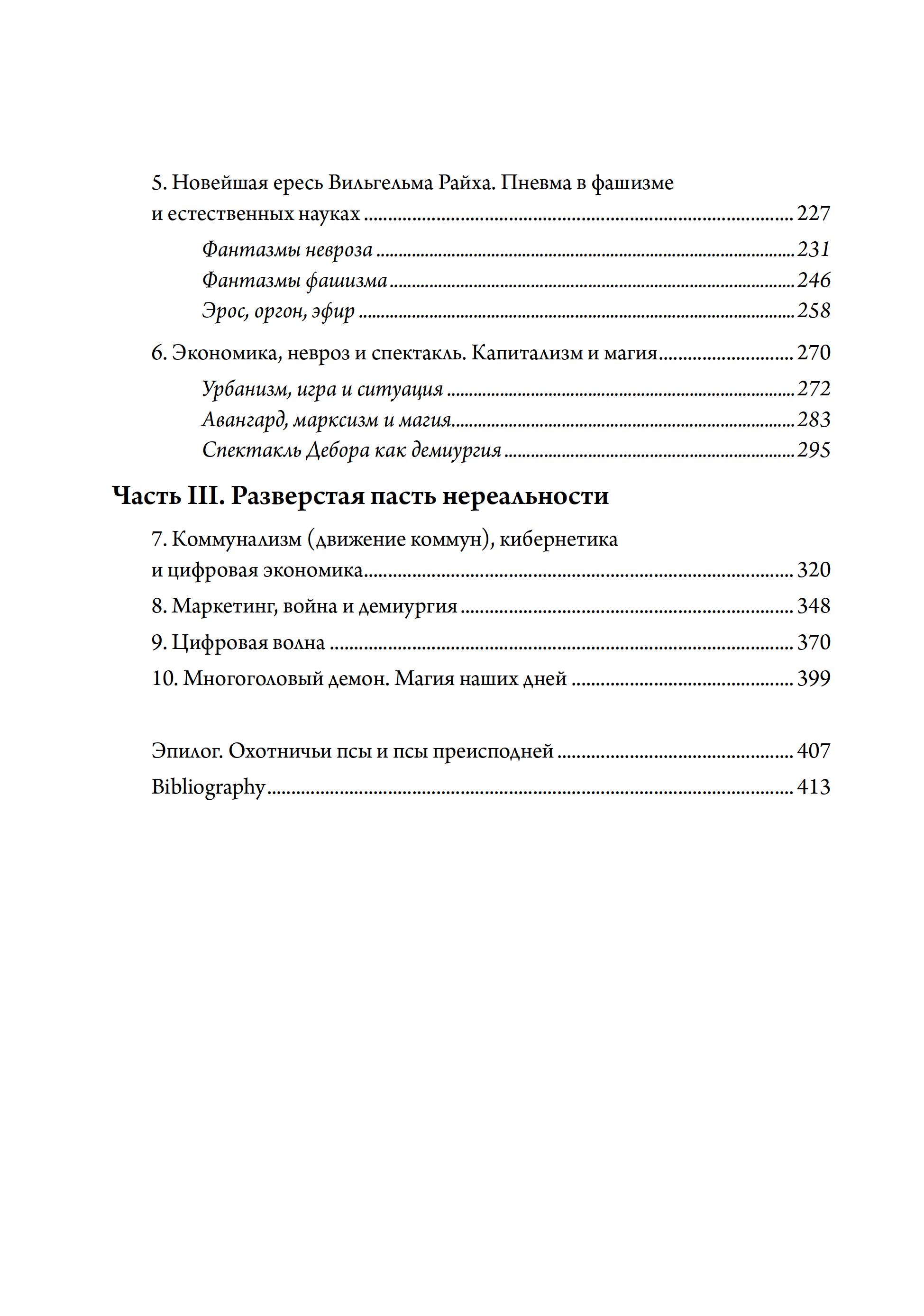 5. Новейшая ересь Вильгельма Райха. Пневма в фашизме и естественных науках ........ 227

Фантазмы невроза ........ 231
Фантазмы фашизма ........ 246
Эрос, оргон, эфир ........ 258

6. Экономика, невроз и спектакль. Капитализм и магия ........ 270

Урбанизм, игра и ситуация ........ 272
Авангард, марксизм и магия ........ 283
Спектакль Дебора как демиургия ........ 295

Часть III. Разверстая пасть нереальности

7. Коммунализм (движение коммун), кибернетика и цифровая экономика ........ 320
8. Маркетинг, война и демиургия ........ 348
9. Цифровая волна ........ 370
10. Многоголовый демон. Магия наших дней ........ 399

Эпилог. Охотничьи псы и псы преисподней ........ 407
Bibliography ........ 413